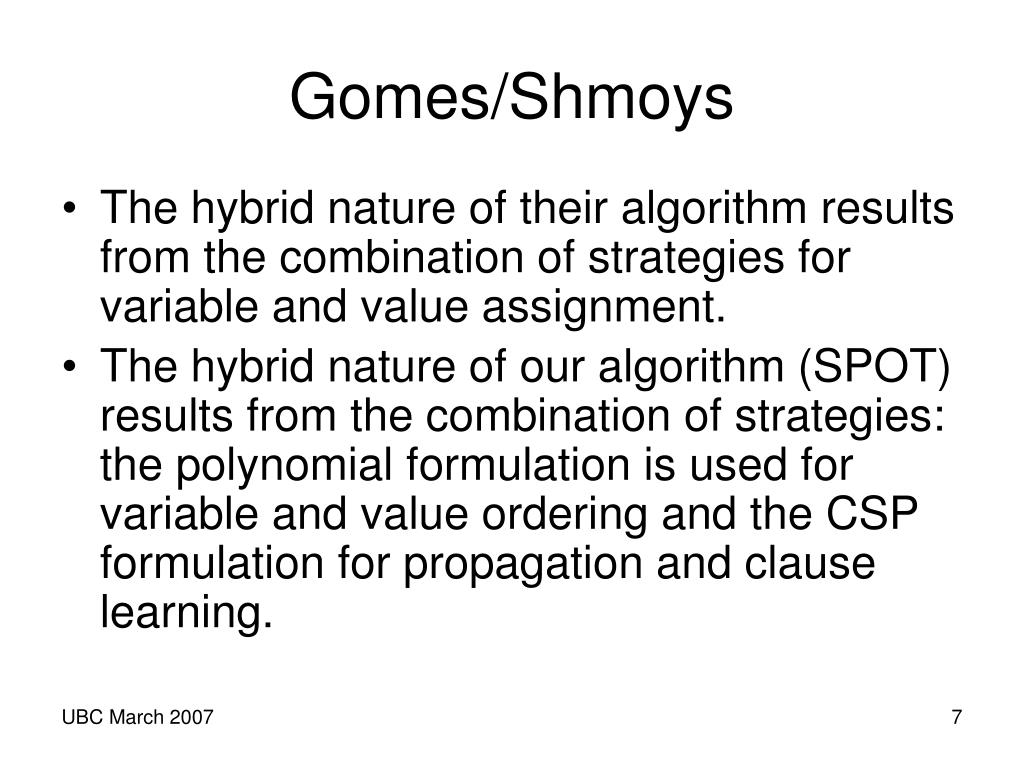 Gomes/Shmoys

• The hybrid nature of their algorithm results from the combination of strategies for variable and value assignment.
• The hybrid nature of our algorithm (SPOT) results from the combination of strategies: the polynomial formulation is used for variable and value ordering and the CSP formulation for propagation and clause learning.

UBC March 2007

7